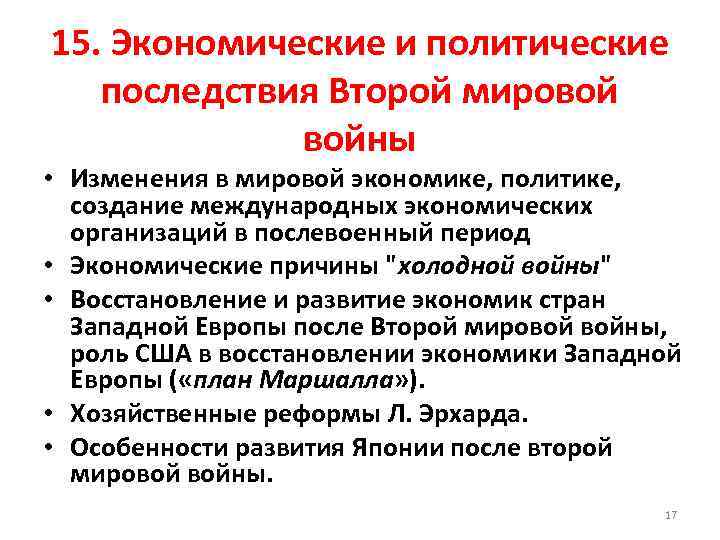 15. Экономические и политические последствия Второй мировой войны

• Изменения в мировой экономике, политике, создание международных экономических организаций в послевоенный период
• Экономические причины "холодной войны"
• Восстановление и развитие экономик стран Западной Европы после Второй мировой войны, роль США в восстановлении экономики Западной Европы («план Маршалла»).
• Хозяйственные реформы Л. Эрхарда.
• Особенности развития Японии после второй мировой войны.

17